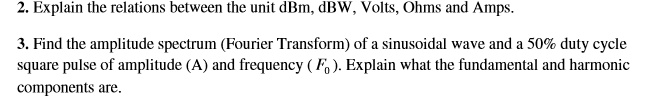 2. Explain the relations between the unit dBm, dBW, Volts, Ohms and Amps.

3. Find the amplitude spectrum (Fourier Transform) of a sinusoidal wave and a 50% duty cycle square pulse of amplitude (A) and frequency ( $F_0$ ). Explain what the fundamental and harmonic components are.